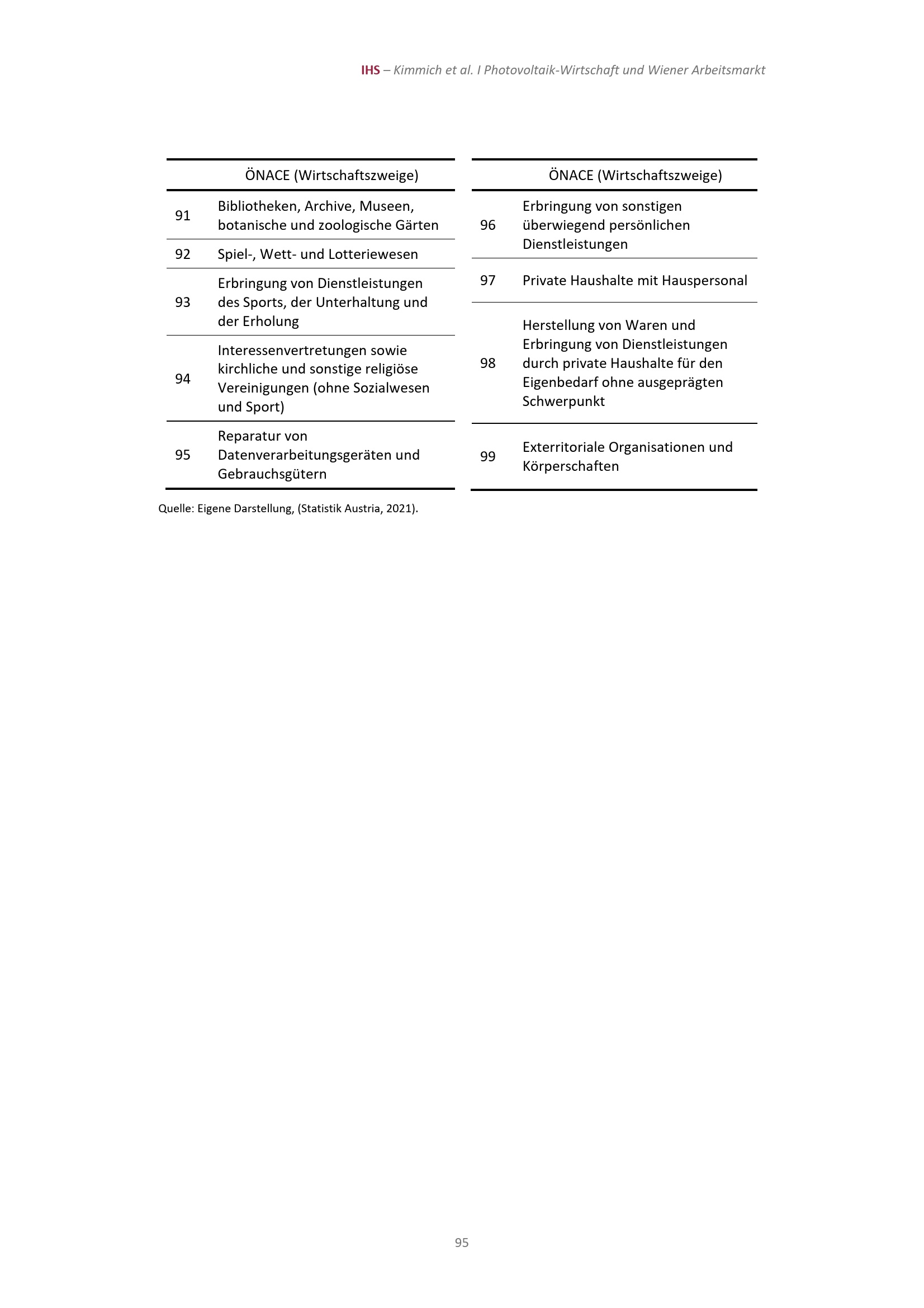 IHS – Kimmich et al. I Photovoltaik-Wirtschaft und Wiener Arbeitsmarkt

| | ÖNACE (Wirtschaftszweige) |
|---|---|
| 91 | Bibliotheken, Archive, Museen, botanische und zoologische Gärten |
| 92 | Spiel-, Wett- und Lotteriewesen |
| 93 | Erbringung von Dienstleistungen des Sports, der Unterhaltung und der Erholung |
| 94 | Interessenvertretungen sowie kirchliche und sonstige religiöse Vereinigungen (ohne Sozialwesen und Sport) |
| 95 | Reparatur von Datenverarbeitungsgeräten und Gebrauchsgütern |

| | ÖNACE (Wirtschaftszweige) |
|---|---|
| 96 | Erbringung von sonstigen überwiegend persönlichen Dienstleistungen |
| 97 | Private Haushalte mit Hauspersonal |
| 98 | Herstellung von Waren und Erbringung von Dienstleistungen durch private Haushalte für den Eigenbedarf ohne ausgeprägten Schwerpunkt |
| 99 | Exterritoriale Organisationen und Körperschaften |

Quelle: Eigene Darstellung, (Statistik Austria, 2021).

95